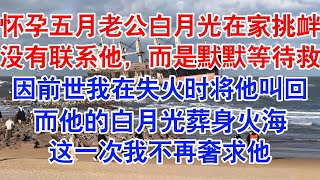 怀孕五月老公白月光在家挑衅
没有联系他，而是默默等待救
因前世我在失火时将他叫回
而他的白月光葬身火海
这一次我不再奢求他